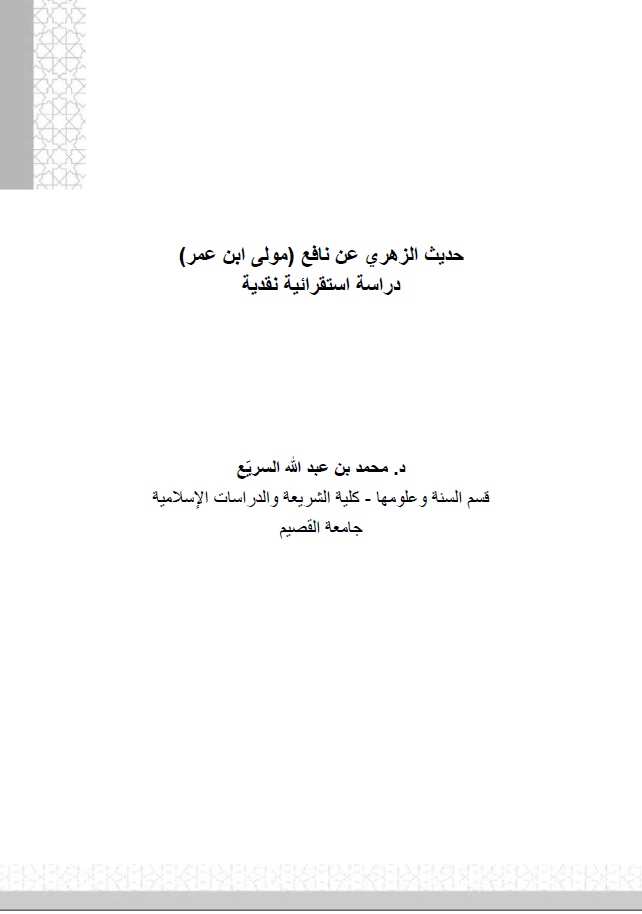 حديث الزهري عن نافع (مولى ابن عمر)
دراسة استقرائية نقدية

د. محمد بن عبد الله السريّع
قسم السنة وعلومها - كلية الشريعة والدراسات الإسلامية
جامعة القصيم